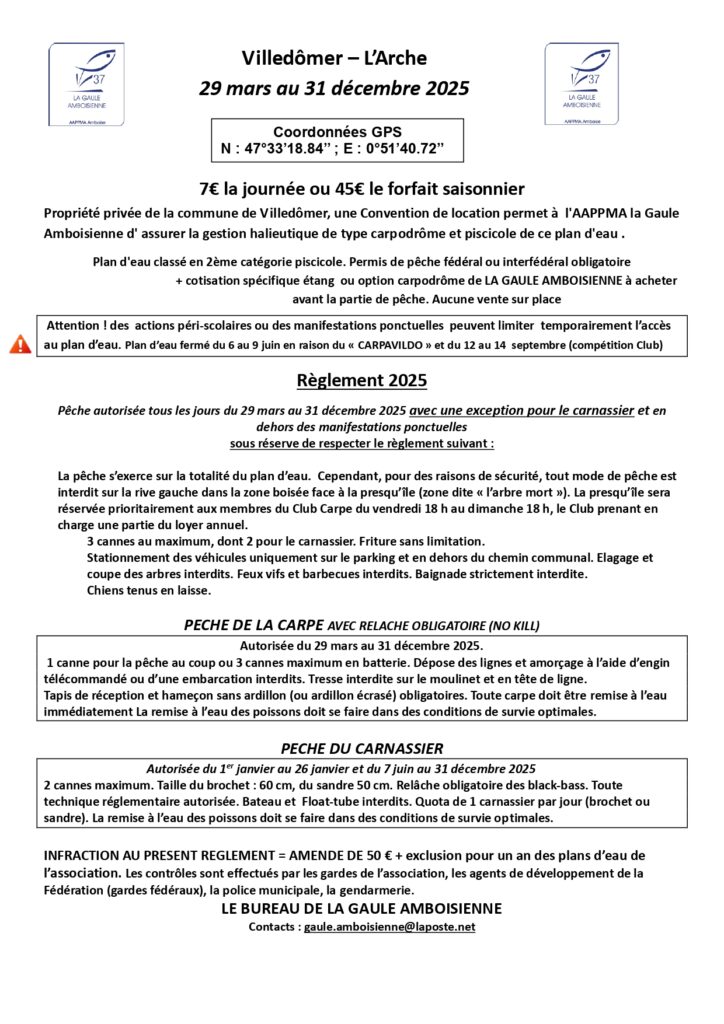 37
LA GAULE AMBOISIENNE
AAPPMA Amboise

Villedômer – L'Arche
29 mars au 31 décembre 2025

37
LA GAULE AMBOISIENNE
AAPPMA Amboise

Coordonnées GPS
N : 47°33'18.84" ; E : 0°51'40.72"

7€ la journée ou 45€ le forfait saisonnier

Propriété privée de la commune de Villedômer, une Convention de location permet à l'AAPPMA la Gaule Amboisienne d' assurer la gestion halieutique de type carpodrôme et piscicole de ce plan d'eau .

Plan d'eau classé en 2ème catégorie piscicole. Permis de pêche fédéral ou interfédéral obligatoire + cotisation spécifique étang ou option carpodrôme de LA GAULE AMBOISIENNE à acheter avant la partie de pêche. Aucune vente sur place

Attention ! des actions péri-scolaires ou des manifestations ponctuelles peuvent limiter temporairement l'accès au plan d'eau. Plan d'eau fermé du 6 au 9 juin en raison du « CARPAVILDO » et du 12 au 14 septembre (compétition Club)

Règlement 2025

Pêche autorisée tous les jours du 29 mars au 31 décembre 2025 avec une exception pour le carnassier et en dehors des manifestations ponctuelles
sous réserve de respecter le règlement suivant :

La pêche s'exerce sur la totalité du plan d'eau. Cependant, pour des raisons de sécurité, tout mode de pêche est interdit sur la rive gauche dans la zone boisée face à la presqu'île (zone dite « l'arbre mort »). La presqu'île sera réservée prioritairement aux membres du Club Carpe du vendredi 18 h au dimanche 18 h, le Club prenant en charge une partie du loyer annuel.
3 cannes au maximum, dont 2 pour le carnassier. Friture sans limitation.
Stationnement des véhicules uniquement sur le parking et en dehors du chemin communal. Elagage et coupe des arbres interdits. Feux vifs et barbecues interdits. Baignade strictement interdite.
Chiens tenus en laisse.

PECHE DE LA CARPE AVEC RELACHE OBLIGATOIRE (NO KILL)

Autorisée du 29 mars au 31 décembre 2025.
1 canne pour la pêche au coup ou 3 cannes maximum en batterie. Dépose des lignes et amorçage à l'aide d'engin télécommandé ou d'une embarcation interdits. Tresse interdite sur le moulinet et en tête de ligne.
Tapis de réception et hameçon sans ardillon (ou ardillon écrasé) obligatoires. Toute carpe doit être remise à l'eau immédiatement La remise à l'eau des poissons doit se faire dans des conditions de survie optimales.

PECHE DU CARNASSIER

Autorisée du 1$^{er}$ janvier au 26 janvier et du 7 juin au 31 décembre 2025
2 cannes maximum. Taille du brochet : 60 cm, du sandre 50 cm. Relâche obligatoire des black-bass. Toute technique réglementaire autorisée. Bateau et Float-tube interdits. Quota de 1 carnassier par jour (brochet ou sandre). La remise à l'eau des poissons doit se faire dans des conditions de survie optimales.

INFRACTION AU PRESENT REGLEMENT = AMENDE DE 50 € + exclusion pour un an des plans d'eau de l'association. Les contrôles sont effectués par les gardes de l'association, les agents de développement de la Fédération (gardes fédéraux), la police municipale, la gendarmerie.

LE BUREAU DE LA GAULE AMBOISIENNE
Contacts : gaule.amboisienne@laposte.net